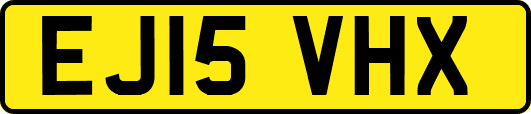 EJ15 VHX